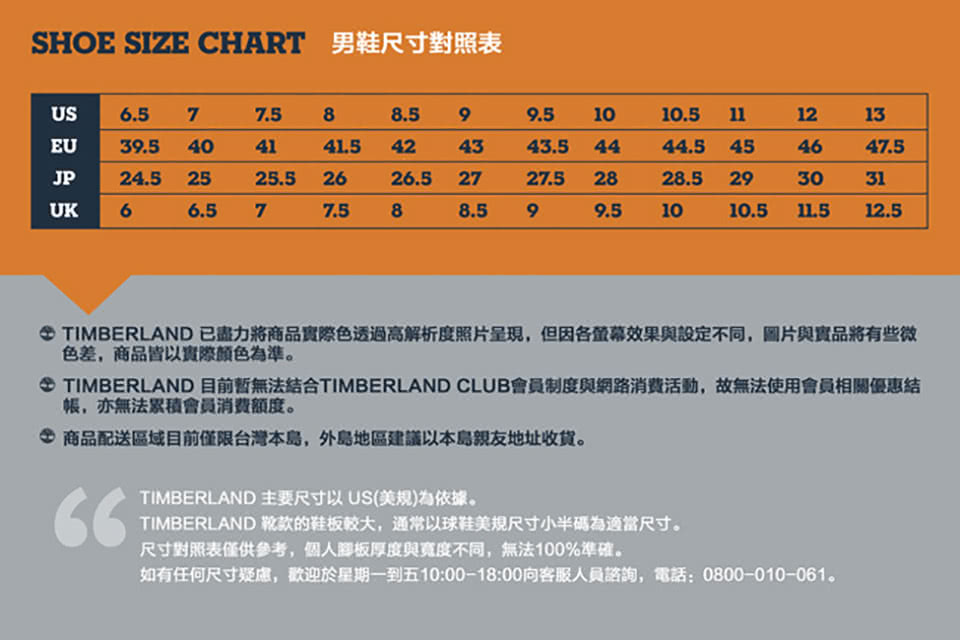 SHOE SIZE CHART 男鞋尺寸對照表

| US | 6.5 | 7 | 7.5 | 8 | 8.5 | 9 | 9.5 | 10 | 10.5 | 11 | 12 | 13 |
|---|---|---|---|---|---|---|---|---|---|---|---|---|
| EU | 39.5 | 40 | 41 | 41.5 | 42 | 43 | 43.5 | 44 | 44.5 | 45 | 46 | 47.5 |
| JP | 24.5 | 25 | 25.5 | 26 | 26.5 | 27 | 27.5 | 28 | 28.5 | 29 | 30 | 31 |
| UK | 6 | 6.5 | 7 | 7.5 | 8 | 8.5 | 9 | 9.5 | 10 | 10.5 | 11.5 | 12.5 |

TIMBERLAND 已盡力將商品實際色透過高解析度照片呈現，但因各螢幕效果與設定不同，圖片與實品將有些微色差，商品皆以實際顏色為準。

TIMBERLAND 目前暫無法結合TIMBERLAND CLUB會員制度與網路消費活動，故無法使用會員相關優惠結帳，亦無法累積會員消費額度。

商品配送區域目前僅限台灣本島，外島地區建議以本島親友地址收貨。

TIMBERLAND 主要尺寸以 US(美規)為依據。
TIMBERLAND 靴款的鞋板較大，通常以球鞋美規尺寸小半碼為適當尺寸。
尺寸對照表僅供參考，個人腳板厚度與寬度不同，無法100%準確。
如有任何尺寸疑慮，歡迎於星期一到五10:00-18:00向客服人員諮詢，電話：0800-010-061。